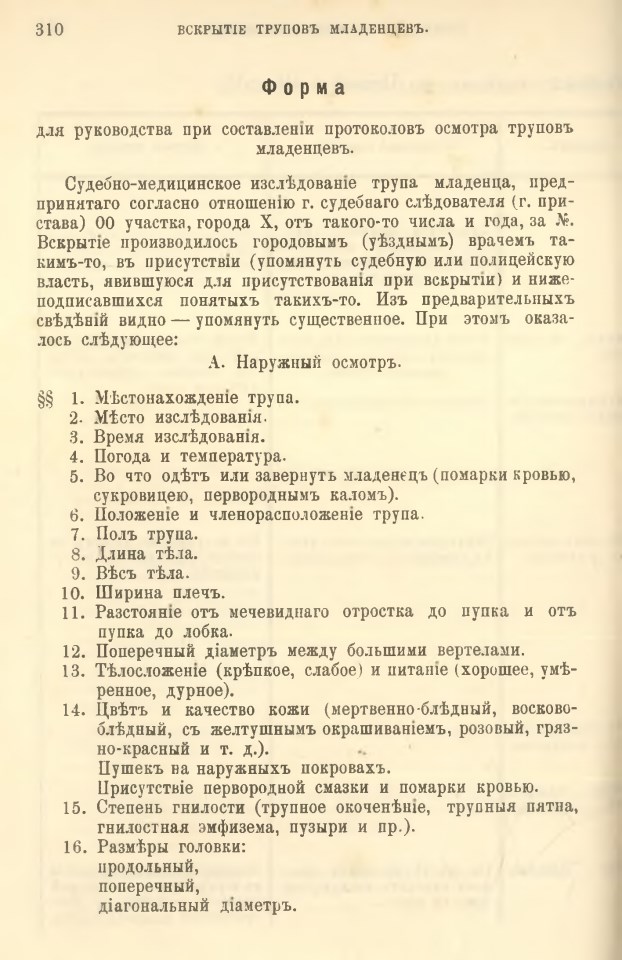 310 ВСКРЫТІЕ ТРУПОВЪ МЛАДЕНЦЕВЪ.

Форма

для руководства при составленіи протоколовъ осмотра труповъ младенцевъ.

Судебно-медицинское изслѣдованіе трупа младенца, предпринятаго согласно отношенію г. судебнаго слѣдователя (г. пристава) 00 участка, города X, отъ такого-то числа и года, за №. Вскрытіе производилось городовымъ (уѣзднымъ) врачемъ такимъ-то, въ присутствіи (упомянуть судебную или полицейскую власть, явившуюся для присутствованія при вскрытіи) и нижеподписавшихся понятыхъ такихъ-то. Изъ предварительныхъ свѣдѣній видно — упомянуть существенное. При этомъ оказалось слѣдующее:

А. Наружный осмотръ.

§§ 1. Мѣстонахожденіе трупа.
2. Мѣсто изслѣдованія.
3. Время изслѣдованія.
4. Погода и температура.
5. Во что одѣтъ или завернутъ младенецъ (помарки кровью, сукровицею, первороднымъ каломъ).
6. Положеніе и членорасположеніе трупа.
7. Полъ трупа.
8. Длина тѣла.
9. Вѣсъ тѣла.
10. Ширина плечъ.
11. Разстояніе отъ мечевиднаго отростка до пупка и отъ пупка до лобка.
12. Поперечный діаметръ между большими вертелами.
13. Тѣлосложеніе (крѣпкое, слабое) и питаніе (хорошее, умѣренное, дурное).
14. Цвѣтъ и качество кожи (мертвенно-блѣдный, восково-блѣдный, съ желтушнымъ окрашиваніемъ, розовый, грязно-красный и т. д.).
Пушекъ на наружныхъ покровахъ.
Присутствіе первородной смазки и помарки кровью.
15. Степень гнилости (трупное окоченѣніе, трупныя пятна, гнилостная эмфизема, пузыри и пр.).
16. Размѣры головки:
продольный,
поперечный,
діагональный діаметръ.